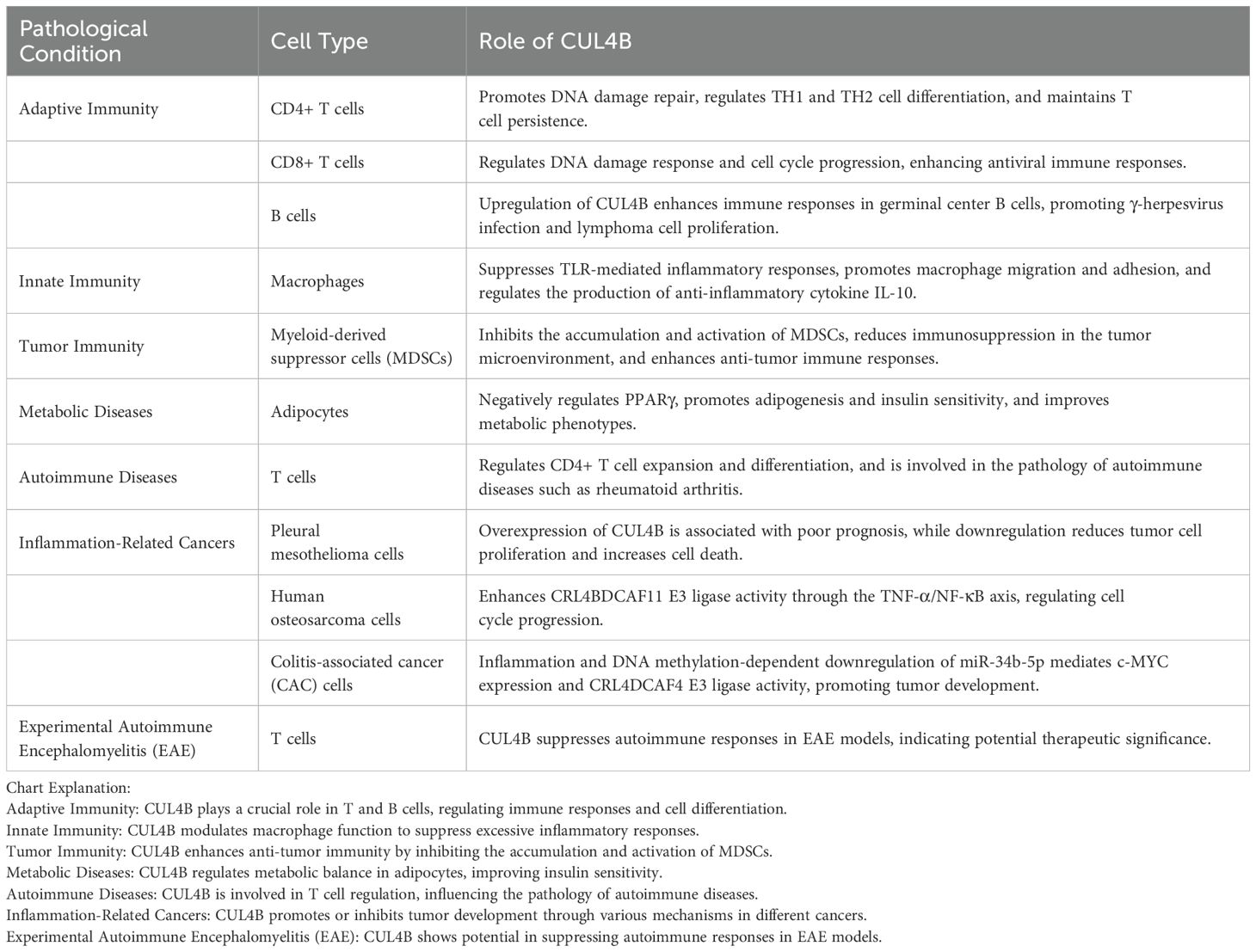 | Pathological Condition | Cell Type | Role of CUL4B |
|---|---|---|
| Adaptive Immunity | CD4+ T cells | Promotes DNA damage repair, regulates TH1 and TH2 cell differentiation, and maintains T cell persistence. |
| | CD8+ T cells | Regulates DNA damage response and cell cycle progression, enhancing antiviral immune responses. |
| | B cells | Upregulation of CUL4B enhances immune responses in germinal center B cells, promoting γ-herpesvirus infection and lymphoma cell proliferation. |
| Innate Immunity | Macrophages | Suppresses TLR-mediated inflammatory responses, promotes macrophage migration and adhesion, and regulates the production of anti-inflammatory cytokine IL-10. |
| Tumor Immunity | Myeloid-derived suppressor cells (MDSCs) | Inhibits the accumulation and activation of MDSCs, reduces immunosuppression in the tumor microenvironment, and enhances anti-tumor immune responses. |
| Metabolic Diseases | Adipocytes | Negatively regulates PPARγ, promotes adipogenesis and insulin sensitivity, and improves metabolic phenotypes. |
| Autoimmune Diseases | T cells | Regulates CD4+ T cell expansion and differentiation, and is involved in the pathology of autoimmune diseases such as rheumatoid arthritis. |
| Inflammation-Related Cancers | Pleural mesothelioma cells | Overexpression of CUL4B is associated with poor prognosis, while downregulation reduces tumor cell proliferation and increases cell death. |
| | Human osteosarcoma cells | Enhances CRL4BDCAF11 E3 ligase activity through the TNF-α/NF-κB axis, regulating cell cycle progression. |
| | Colitis-associated cancer (CAC) cells | Inflammation and DNA methylation-dependent downregulation of miR-34b-5p mediates c-MYC expression and CRL4DCAF4 E3 ligase activity, promoting tumor development. |
| Experimental Autoimmune Encephalomyelitis (EAE) | T cells | CUL4B suppresses autoimmune responses in EAE models, indicating potential therapeutic significance. |

Chart Explanation:
Adaptive Immunity: CUL4B plays a crucial role in T and B cells, regulating immune responses and cell differentiation.
Innate Immunity: CUL4B modulates macrophage function to suppress excessive inflammatory responses.
Tumor Immunity: CUL4B enhances anti-tumor immunity by inhibiting the accumulation and activation of MDSCs.
Metabolic Diseases: CUL4B regulates metabolic balance in adipocytes, improving insulin sensitivity.
Autoimmune Diseases: CUL4B is involved in T cell regulation, influencing the pathology of autoimmune diseases.
Inflammation-Related Cancers: CUL4B promotes or inhibits tumor development through various mechanisms in different cancers.
Experimental Autoimmune Encephalomyelitis (EAE): CUL4B shows potential in suppressing autoimmune responses in EAE models.